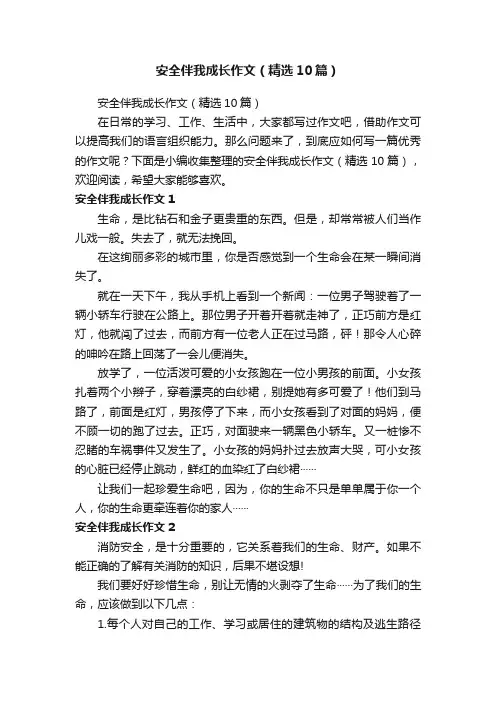 安全伴我成长作文（精选10篇）

安全伴我成长作文（精选10篇）

在日常的学习、工作、生活中，大家都写过作文吧，借助作文可以提高我们的语言组织能力。那么问题来了，到底应如何写一篇优秀的作文呢？下面是小编收集整理的安全伴我成长作文（精选10篇），欢迎阅读，希望大家能够喜欢。

安全伴我成长作文1

生命，是比钻石和金子更贵重的东西。但是，却常常被人们当作儿戏一般。失去了，就无法挽回。

在这绚丽多彩的城市里，你是否感觉到一个生命会在某一瞬间消失了。

就在一天下午，我从手机上看到一个新闻：一位男子驾驶着了一辆小轿车行驶在公路上。那位男子开着开着就走神了，正巧前方是红灯，他就闯了过去，而前方有一位老人正在过马路，砰！那令人心碎的呻吟在路上回荡了一会儿便消失。

放学了，一位活泼可爱的小女孩跑在一位小男孩的前面。小女孩扎着两个小辫子，穿着漂亮的白纱裙，别提她有多可爱了！他们到马路了，前面是红灯，男孩停了下来，而小女孩看到了对面的妈妈，便不顾一切的跑了过去。正巧，对面驶来一辆黑色小轿车。又一桩惨不忍睹的车祸事件又发生了。小女孩的妈妈扑过去放声大哭，可小女孩的心脏已经停止跳动，鲜红的血染红了白纱裙……

让我们一起珍爱生命吧，因为，你的生命不只是单单属于你一个人，你的生命更牵连着你的家人……

安全伴我成长作文2

消防安全，是十分重要的，它关系着我们的生命、财产。如果不能正确的了解有关消防的知识，后果不堪设想!

我们要好好珍惜生命，别让无情的火剥夺了生命……为了我们的生命，应该做到以下几点：

1.每个人对自己的工作、学习或居住的建筑物的结构及逃生路径